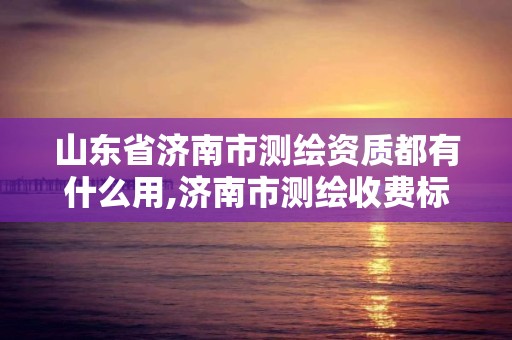 山东省济南市测绘资质都有什么用,济南市测绘收费标